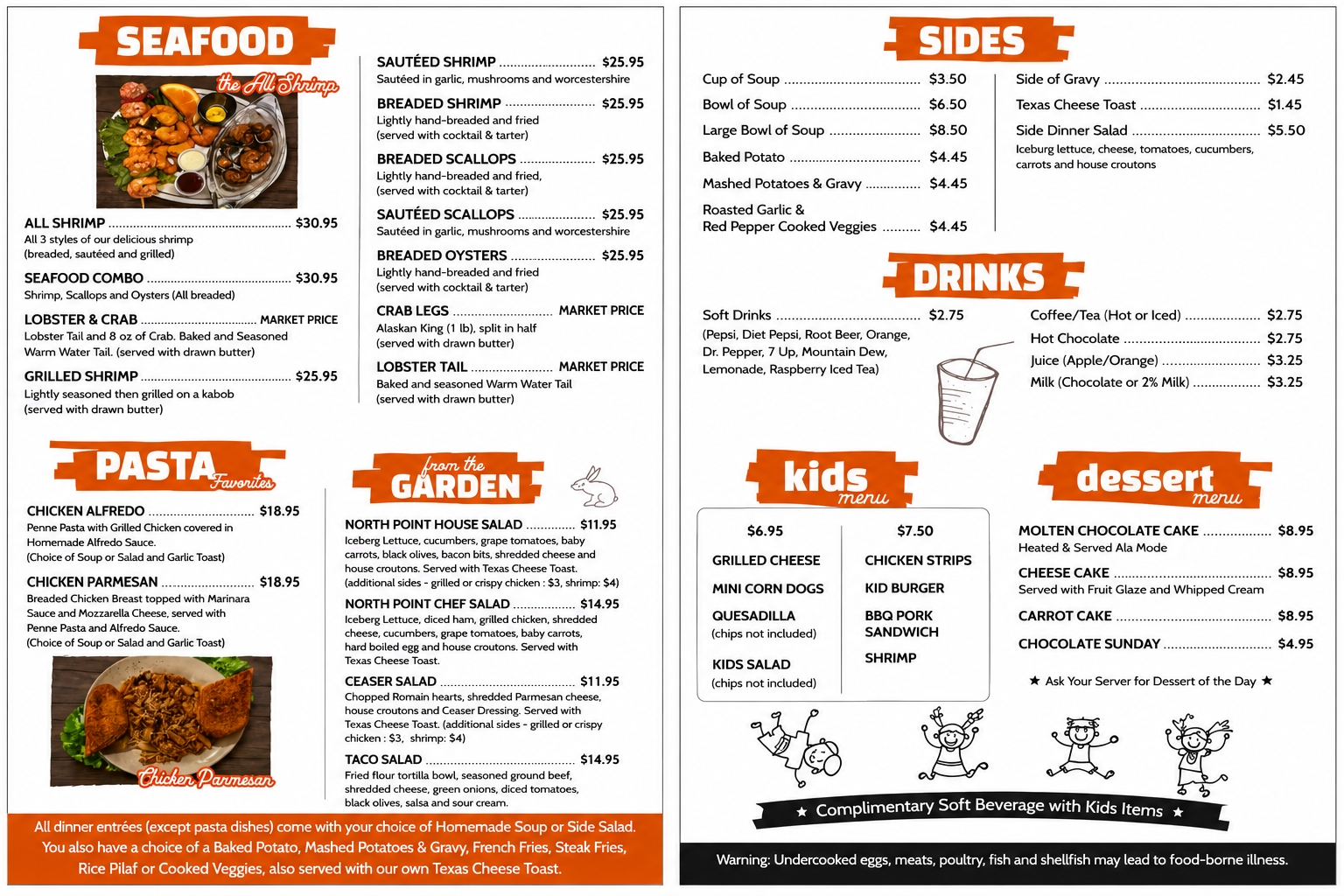 SEAFOOD

the All Shrimp

ALL SHRIMP ........ $30.95
All 3 styles of our delicious shrimp (breaded, sautéed and grilled)

SEAFOOD COMBO ........ $30.95
Shrimp, Scallops and Oysters (All breaded)

LOBSTER & CRAB ........ MARKET PRICE
Lobster Tail and 8 oz of Crab. Baked and Seasoned Warm Water Tail. (served with drawn butter)

GRILLED SHRIMP ........ $25.95
Lightly seasoned then grilled on a kabob (served with drawn butter)

SAUTÉED SHRIMP ........ $25.95
Sautéed in garlic, mushrooms and worcestershire

BREADED SHRIMP ........ $25.95
Lightly hand-breaded and fried (served with cocktail & tarter)

BREADED SCALLOPS ........ $25.95
Lightly hand-breaded and fried, (served with cocktail & tarter)

SAUTÉED SCALLOPS ........ $25.95
Sautéed in garlic, mushrooms and worcestershire

BREADED OYSTERS ........ $25.95
Lightly hand-breaded and fried (served with cocktail & tarter)

CRAB LEGS ........ MARKET PRICE
Alaskan King (1 lb), split in half (served with drawn butter)

LOBSTER TAIL ........ MARKET PRICE
Baked and seasoned Warm Water Tail (served with drawn butter)

PASTA Favorites

CHICKEN ALFREDO ........ $18.95
Penne Pasta with Grilled Chicken covered in Homemade Alfredo Sauce. (Choice of Soup or Salad and Garlic Toast)

CHICKEN PARMESAN ........ $18.95
Breaded Chicken Breast topped with Marinara Sauce and Mozzarella Cheese, served with Penne Pasta and Alfredo Sauce. (Choice of Soup or Salad and Garlic Toast)

Chicken Parmesan

from the GARDEN

NORTH POINT HOUSE SALAD ........ $11.95
Iceberg Lettuce, cucumbers, grape tomatoes, baby carrots, black olives, bacon bits, shredded cheese and house croutons. Served with Texas Cheese Toast. (additional sides - grilled or crispy chicken : $3, shrimp: $4)

NORTH POINT CHEF SALAD ........ $14.95
Iceberg Lettuce, diced ham, grilled chicken, shredded cheese, cucumbers, grape tomatoes, baby carrots, hard boiled egg and house croutons. Served with Texas Cheese Toast.

CEASER SALAD ........ $11.95
Chopped Romain hearts, shredded Parmesan cheese, house croutons and Ceaser Dressing. Served with Texas Cheese Toast. (additional sides - grilled or crispy chicken : $3, shrimp: $4)

TACO SALAD ........ $14.95
Fried flour tortilla bowl, seasoned ground beef, shredded cheese, green onions, diced tomatoes, black olives, salsa and sour cream.

All dinner entrées (except pasta dishes) come with your choice of Homemade Soup or Side Salad. You also have a choice of a Baked Potato, Mashed Potatoes & Gravy, French Fries, Steak Fries, Rice Pilaf or Cooked Veggies, also served with our own Texas Cheese Toast.

SIDES

Cup of Soup ........ $3.50
Bowl of Soup ........ $6.50
Large Bowl of Soup ........ $8.50
Baked Potato ........ $4.45
Mashed Potatoes & Gravy ........ $4.45
Roasted Garlic & Red Pepper Cooked Veggies ........ $4.45

Side of Gravy ........ $2.45
Texas Cheese Toast ........ $1.45
Side Dinner Salad ........ $5.50
Iceburg lettuce, cheese, tomatoes, cucumbers, carrots and house croutons

DRINKS

Soft Drinks ........ $2.75
(Pepsi, Diet Pepsi, Root Beer, Orange, Dr. Pepper, 7 Up, Mountain Dew, Lemonade, Raspberry Iced Tea)

Coffee/Tea (Hot or Iced) ........ $2.75
Hot Chocolate ........ $2.75
Juice (Apple/Orange) ........ $3.25
Milk (Chocolate or 2% Milk) ........ $3.25

kids menu

$6.95
GRILLED CHEESE
MINI CORN DOGS
QUESADILLA
(chips not included)
KIDS SALAD
(chips not included)

$7.50
CHICKEN STRIPS
KID BURGER
BBQ PORK SANDWICH
SHRIMP

dessert menu

MOLTEN CHOCOLATE CAKE ........ $8.95
Heated & Served Ala Mode

CHEESE CAKE ........ $8.95
Served with Fruit Glaze and Whipped Cream

CARROT CAKE ........ $8.95

CHOCOLATE SUNDAY ........ $4.95

★ Ask Your Server for Dessert of the Day ★

★ Complimentary Soft Beverage with Kids Items ★

Warning: Undercooked eggs, meats, poultry, fish and shellfish may lead to food-borne illness.